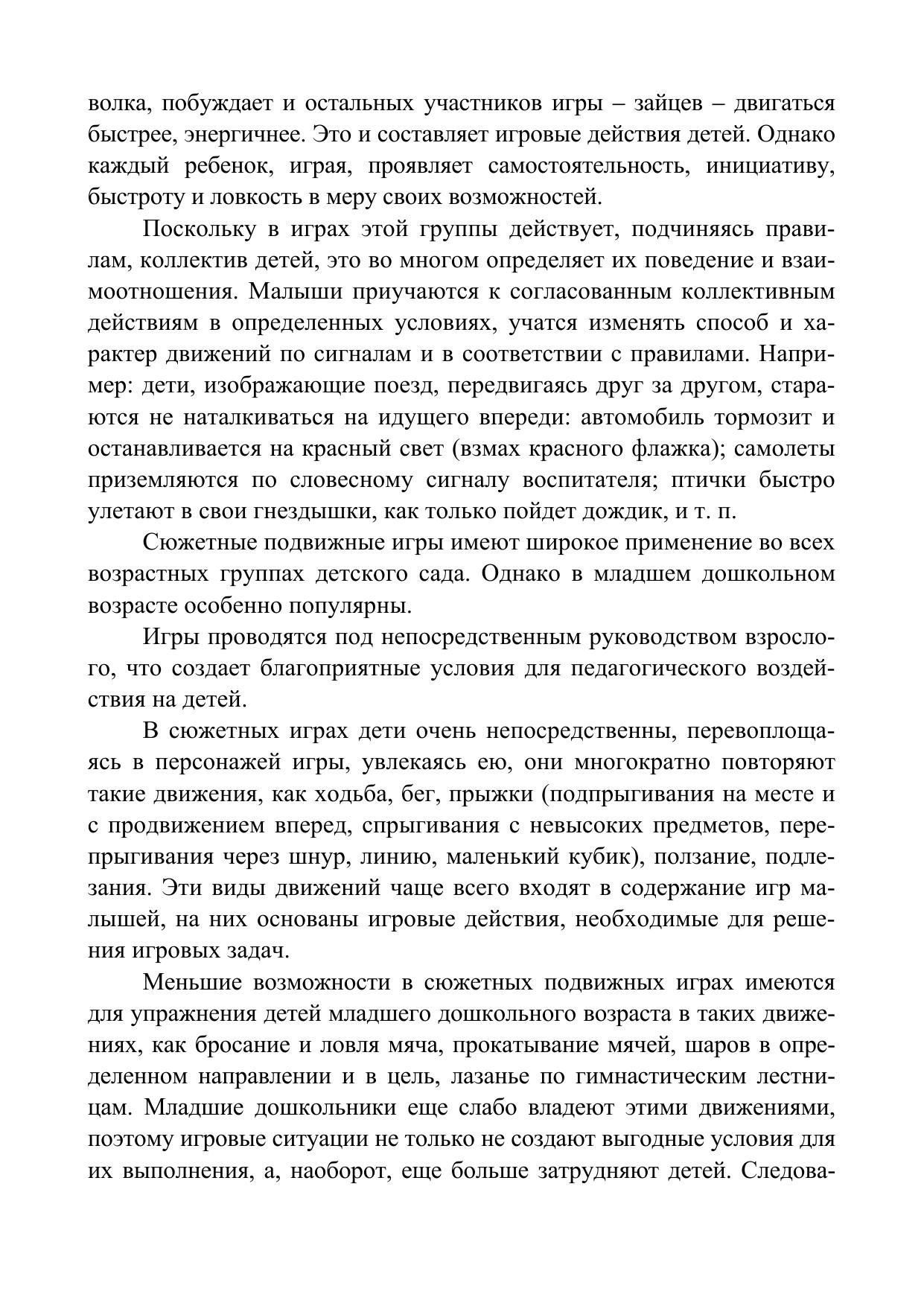 волка, побуждает и остальных участников игры – зайцев – двигаться быстрее, энергичнее. Это и составляет игровые действия детей. Однако каждый ребенок, играя, проявляет самостоятельность, инициативу, быстроту и ловкость в меру своих возможностей.

Поскольку в играх этой группы действует, подчиняясь правилам, коллектив детей, это во многом определяет их поведение и взаимоотношения. Малыши приучаются к согласованным коллективным действиям в определенных условиях, учатся изменять способ и характер движений по сигналам и в соответствии с правилами. Например: дети, изображающие поезд, передвигаясь друг за другом, стараются не наталкиваться на идущего впереди: автомобиль тормозит и останавливается на красный свет (взмах красного флажка); самолеты приземляются по словесному сигналу воспитателя; птички быстро улетают в свои гнездышки, как только пойдет дождик, и т. п.

Сюжетные подвижные игры имеют широкое применение во всех возрастных группах детского сада. Однако в младшем дошкольном возрасте особенно популярны.

Игры проводятся под непосредственным руководством взрослого, что создает благоприятные условия для педагогического воздействия на детей.

В сюжетных играх дети очень непосредственны, перевоплощаясь в персонажей игры, увлекаясь ею, они многократно повторяют такие движения, как ходьба, бег, прыжки (подпрыгивания на месте и с продвижением вперед, спрыгивания с невысоких предметов, перепрыгивания через шнур, линию, маленький кубик), ползание, подлезания. Эти виды движений чаще всего входят в содержание игр малышей, на них основаны игровые действия, необходимые для решения игровых задач.

Меньшие возможности в сюжетных подвижных играх имеются для упражнения детей младшего дошкольного возраста в таких движениях, как бросание и ловля мяча, прокатывание мячей, шаров в определенном направлении и в цель, лазанье по гимнастическим лестницам. Младшие дошкольники еще слабо владеют этими движениями, поэтому игровые ситуации не только не создают выгодные условия для их выполнения, а, наоборот, еще больше затрудняют детей. Следова-